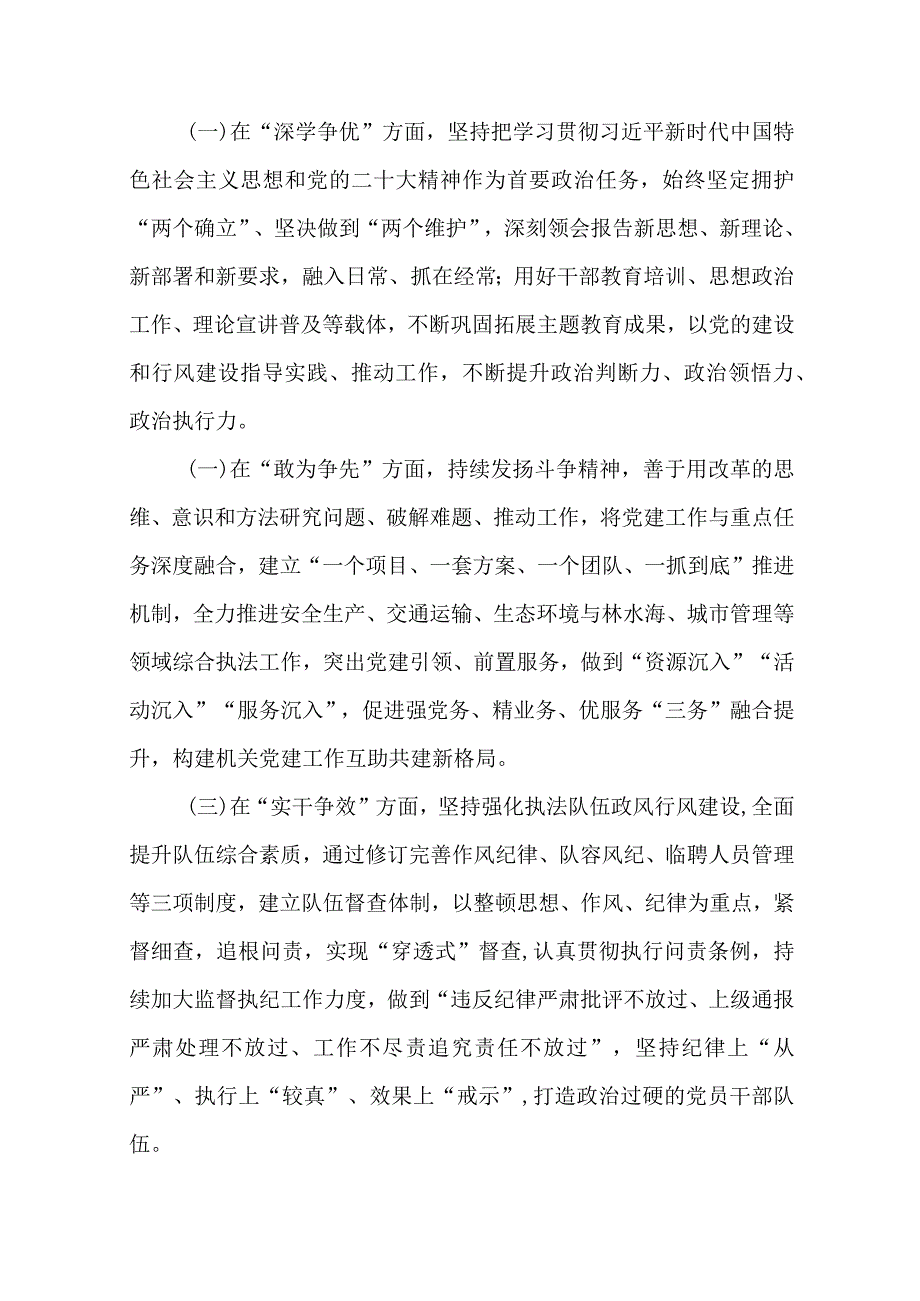 (一)在“深学争优”方面，坚持把学习贯彻习近平新时代中国特色社会主义思想和党的二十大精神作为首要政治任务，始终坚定拥护“两个确立”、坚决做到“两个维护”，深刻领会报告新思想、新理论、新部署和新要求，融入日常、抓在经常；用好干部教育培训、思想政治工作、理论宣讲普及等载体，不断巩固拓展主题教育成果，以党的建设和行风建设指导实践、推动工作，不断提升政治判断力、政治领悟力、政治执行力。

(一)在“敢为争先”方面，持续发扬斗争精神，善于用改革的思维、意识和方法研究问题、破解难题、推动工作，将党建工作与重点任务深度融合，建立“一个项目、一套方案、一个团队、一抓到底”推进机制，全力推进安全生产、交通运输、生态环境与林水海、城市管理等领域综合执法工作，突出党建引领、前置服务，做到“资源沉入”“活动沉入”“服务沉入”，促进强党务、精业务、优服务“三务”融合提升，构建机关党建工作互助共建新格局。

(三)在“实干争效”方面，坚持强化执法队伍政风行风建设,全面提升队伍综合素质，通过修订完善作风纪律、队容风纪、临聘人员管理等三项制度，建立队伍督查体制，以整顿思想、作风、纪律为重点，紧督细查，追根问责，实现“穿透式”督查,认真贯彻执行问责条例，持续加大监督执纪工作力度，做到“违反纪律严肃批评不放过、上级通报严肃处理不放过、工作不尽责追究责任不放过”，坚持纪律上“从严”、执行上“较真”、效果上“戒示”,打造政治过硬的党员干部队伍。